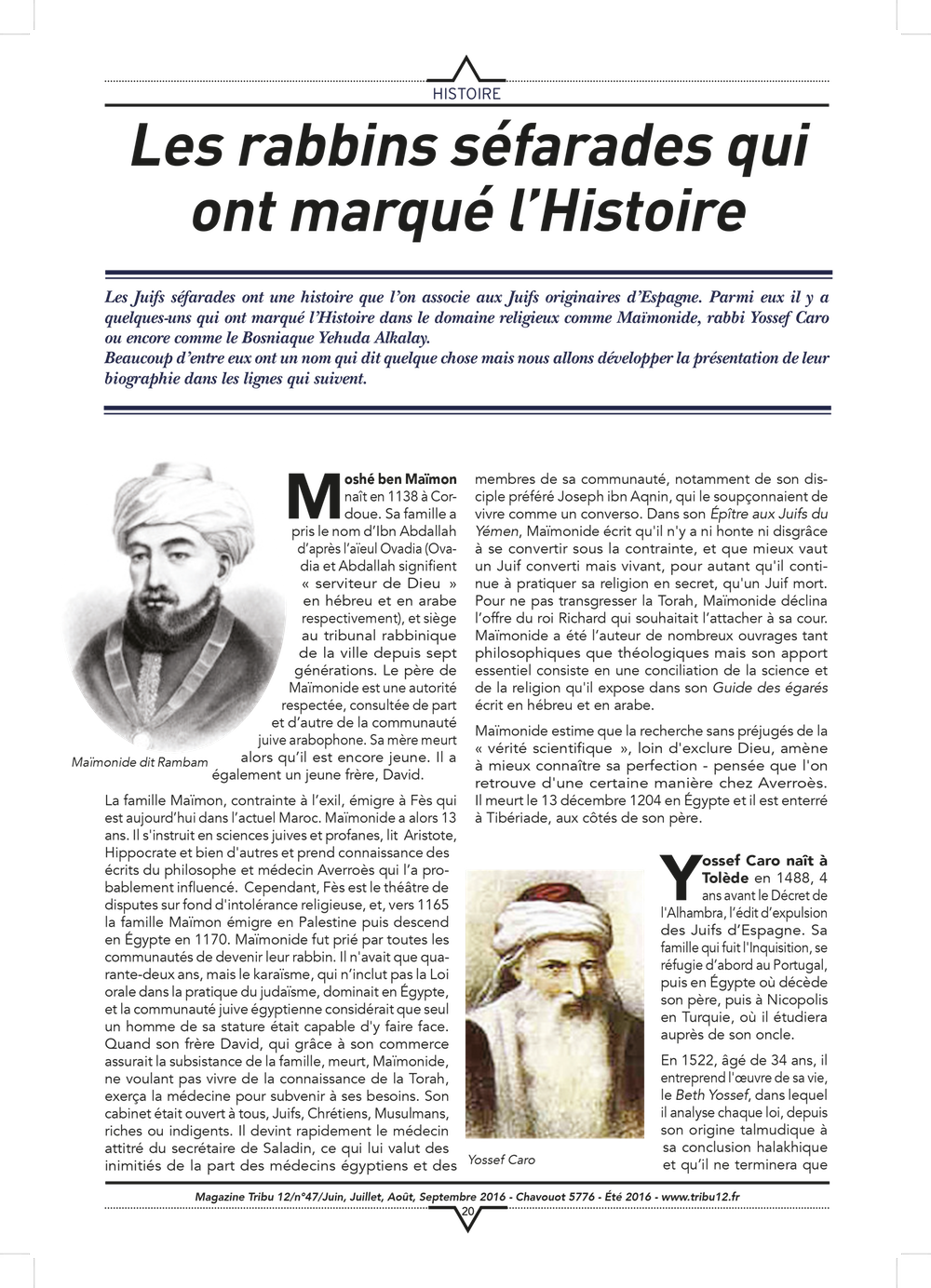 HISTOIRE

Les rabbins séfarades qui ont marqué l'Histoire

Les Juifs séfarades ont une histoire que l'on associe aux Juifs originaires d'Espagne. Parmi eux il y a quelques-uns qui ont marqué l'Histoire dans le domaine religieux comme Maïmonide, rabbi Yossef Caro ou encore comme le Bosniaque Yehuda Alkalay.
Beaucoup d'entre eux ont un nom qui dit quelque chose mais nous allons développer la présentation de leur biographie dans les lignes qui suivent.

Maïmonide dit Rambam

Moshé ben Maïmon naît en 1138 à Cordoue. Sa famille a pris le nom d'Ibn Abdallah d'après l'aïeul Ovadia (Ovadia et Abdallah signifient « serviteur de Dieu » en hébreu et en arabe respectivement), et siège au tribunal rabbinique de la ville depuis sept générations. Le père de Maïmonide est une autorité respectée, consultée de part et d'autre de la communauté juive arabophone. Sa mère meurt alors qu'il est encore jeune. Il a également un jeune frère, David.

La famille Maïmon, contrainte à l'exil, émigre à Fès qui est aujourd'hui dans l'actuel Maroc. Maïmonide a alors 13 ans. Il s'instruit en sciences juives et profanes, lit Aristote, Hippocrate et bien d'autres et prend connaissance des écrits du philosophe et médecin Averroès qui l'a probablement influencé. Cependant, Fès est le théâtre de disputes sur fond d'intolérance religieuse, et, vers 1165 la famille Maïmon émigre en Palestine puis descend en Égypte en 1170. Maïmonide fut prié par toutes les communautés de devenir leur rabbin. Il n'avait que quarante-deux ans, mais le karaïsme, qui n'inclut pas la Loi orale dans la pratique du judaïsme, dominait en Égypte, et la communauté juive égyptienne considérait que seul un homme de sa stature était capable d'y faire face. Quand son frère David, qui grâce à son commerce assurait la subsistance de la famille, meurt, Maïmonide, ne voulant pas vivre de la connaissance de la Torah, exerça la médecine pour subvenir à ses besoins. Son cabinet était ouvert à tous, Juifs, Chrétiens, Musulmans, riches ou indigents. Il devint rapidement le médecin attitré du secrétaire de Saladin, ce qui lui valut des inimitiés de la part des médecins égyptiens et des membres de sa communauté, notamment de son disciple préféré Joseph ibn Aqnin, qui le soupçonnaient de vivre comme un converso. Dans son Épître aux Juifs du Yémen, Maïmonide écrit qu'il n'y a ni honte ni disgrâce à se convertir sous la contrainte, et que mieux vaut un Juif converti mais vivant, pour autant qu'il continue à pratiquer sa religion en secret, qu'un Juif mort. Pour ne pas transgresser la Torah, Maïmonide déclina l'offre du roi Richard qui souhaitait l'attacher à sa cour. Maïmonide a été l'auteur de nombreux ouvrages tant philosophiques que théologiques mais son apport essentiel consiste en une conciliation de la science et de la religion qu'il expose dans son Guide des égarés écrit en hébreu et en arabe.

Maïmonide estime que la recherche sans préjugés de la « vérité scientifique », loin d'exclure Dieu, amène à mieux connaître sa perfection - pensée que l'on retrouve d'une certaine manière chez Averroès. Il meurt le 13 décembre 1204 en Égypte et il est enterré à Tibériade, aux côtés de son père.

Yossef Caro

Yossef Caro naît à Tolède en 1488, 4 ans avant le Décret de l'Alhambra, l'édit d'expulsion des Juifs d'Espagne. Sa famille qui fuit l'Inquisition, se réfugie d'abord au Portugal, puis en Égypte où décède son père, puis à Nicopolis en Turquie, où il étudiera auprès de son oncle.

En 1522, âgé de 34 ans, il entreprend l'œuvre de sa vie, le Beth Yossef, dans lequel il analyse chaque loi, depuis son origine talmudique à sa conclusion halakhique et qu'il ne terminera que

Magazine Tribu 12/n°47/Juin, Juillet, Août, Septembre 2016 - Chavouot 5776 - Été 2016 - www.tribu12.fr
20